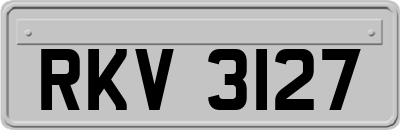 RKV 3127